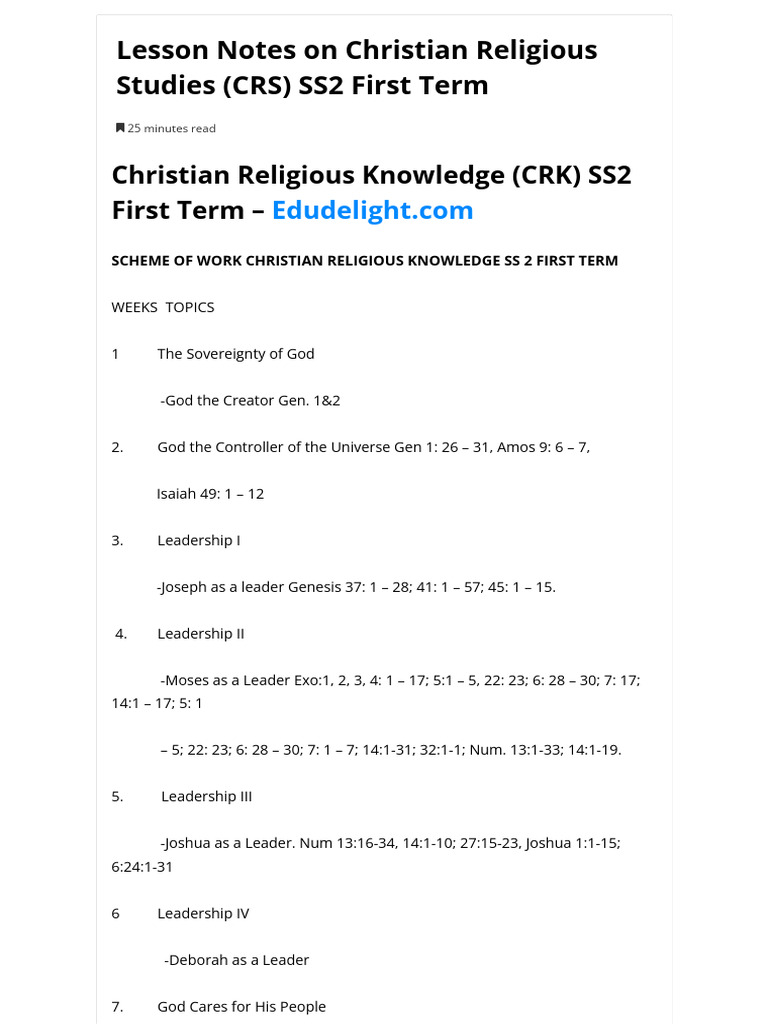 Lesson Notes on Christian Religious Studies (CRS) SS2 First Term

25 minutes read

Christian Religious Knowledge (CRK) SS2 First Term – Edudelight.com

SCHEME OF WORK CHRISTIAN RELIGIOUS KNOWLEDGE SS 2 FIRST TERM

WEEKS TOPICS

1 The Sovereignty of God

-God the Creator Gen. 1&2

2. God the Controller of the Universe Gen 1: 26 – 31, Amos 9: 6 – 7,

Isaiah 49: 1 – 12

3. Leadership I

-Joseph as a leader Genesis 37: 1 – 28; 41: 1 – 57; 45: 1 – 15.

4. Leadership II

-Moses as a Leader Exo:1, 2, 3, 4: 1 – 17; 5:1 – 5, 22: 23; 6: 28 – 30; 7: 17; 14:1 – 17; 5: 1

– 5; 22: 23; 6: 28 – 30; 7: 1 – 7; 14:1-31; 32:1-1; Num. 13:1-33; 14:1-19.

5. Leadership III

-Joshua as a Leader. Num 13:16-34, 14:1-10; 27:15-23, Joshua 1:1-15; 6:24:1-31

6 Leadership IV

-Deborah as a Leader

7. God Cares for His People